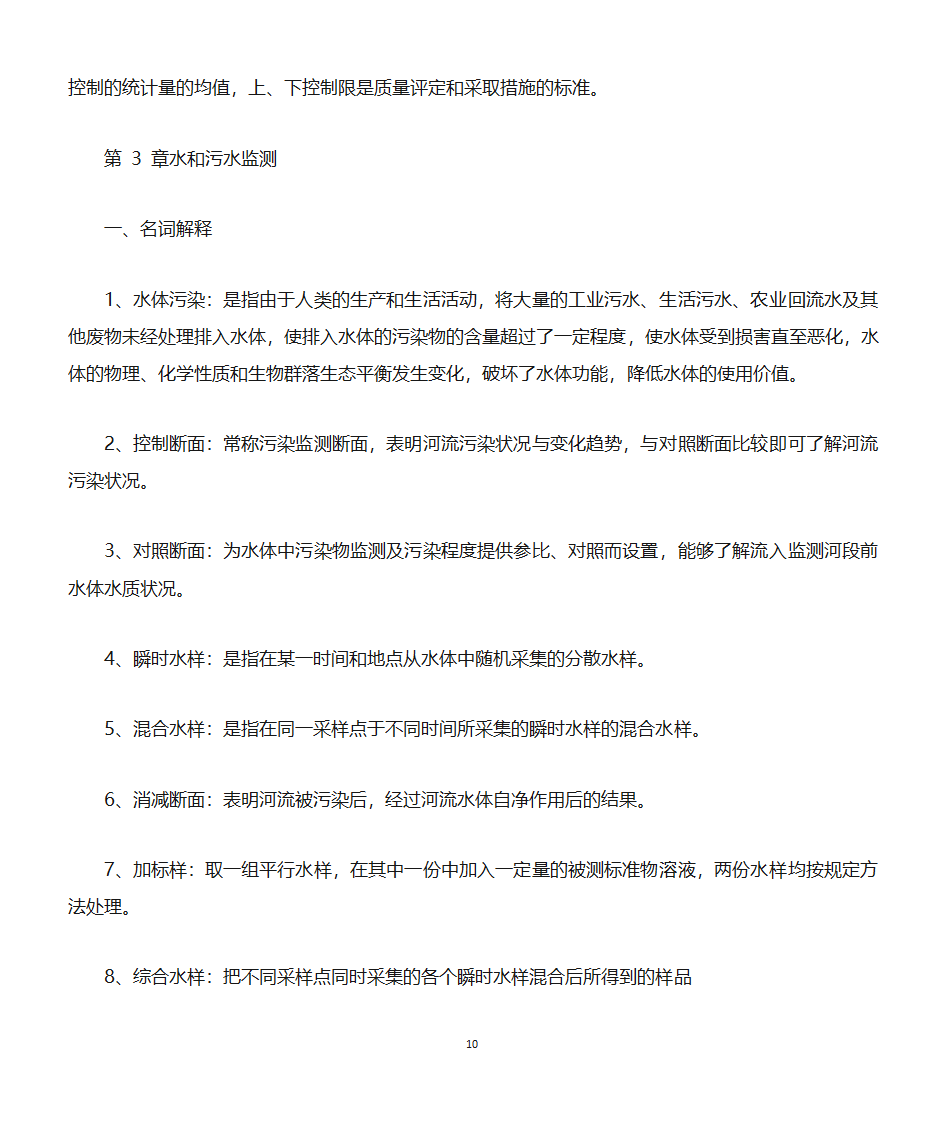 控制的统计量的均值，上、下控制限是质量评定和采取措施的标准。

第 3 章水和污水监测

一、名词解释

1、水体污染：是指由于人类的生产和生活活动，将大量的工业污水、生活污水、农业回流水及其他废物未经处理排入水体，使排入水体的污染物的含量超过了一定程度，使水体受到损害直至恶化，水体的物理、化学性质和生物群落生态平衡发生变化，破坏了水体功能，降低水体的使用价值。

2、控制断面：常称污染监测断面，表明河流污染状况与变化趋势，与对照断面比较即可了解河流污染状况。

3、对照断面：为水体中污染物监测及污染程度提供参比、对照而设置，能够了解流入监测河段前水体水质状况。

4、瞬时水样：是指在某一时间和地点从水体中随机采集的分散水样。

5、混合水样：是指在同一采样点于不同时间所采集的瞬时水样的混合水样。

6、消减断面：表明河流被污染后，经过河流水体自净作用后的结果。

7、加标样：取一组平行水样，在其中一份中加入一定量的被测标准物溶液，两份水样均按规定方法处理。

8、综合水样：把不同采样点同时采集的各个瞬时水样混合后所得到的样品

10